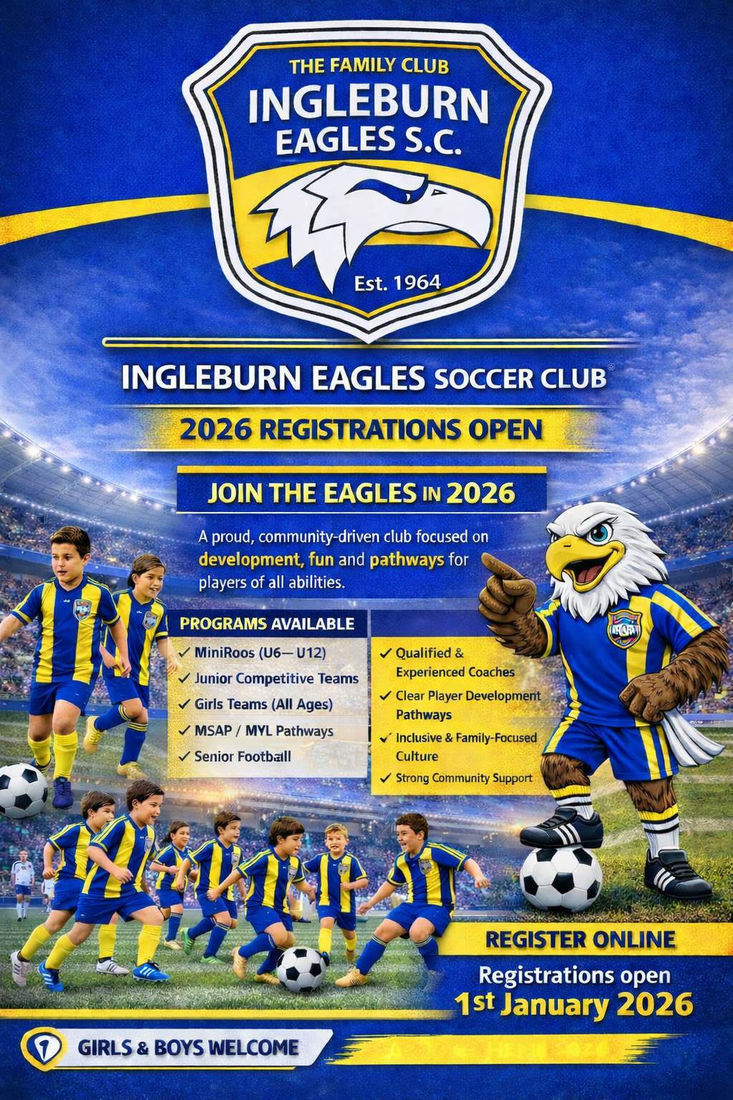 THE FAMILY CLUB
INGLEBURN EAGLES S.C.
Est. 1964

INGLEBURN EAGLES SOCCER CLUB

2026 REGISTRATIONS OPEN

JOIN THE EAGLES IN 2026

A proud, community-driven club focused on development, fun and pathways for players of all abilities.

PROGRAMS AVAILABLE
✓ MiniRoos (U6— U12)
✓ Junior Competitive Teams
✓ Girls Teams (All Ages)
✓ MSAP / MYL Pathways
✓ Senior Football

✓ Qualified & Experienced Coaches
✓ Clear Player Development Pathways
✓ Inclusive & Family-Focused Culture
✓ Strong Community Support

REGISTER ONLINE
Registrations open
1st January 2026

GIRLS & BOYS WELCOME